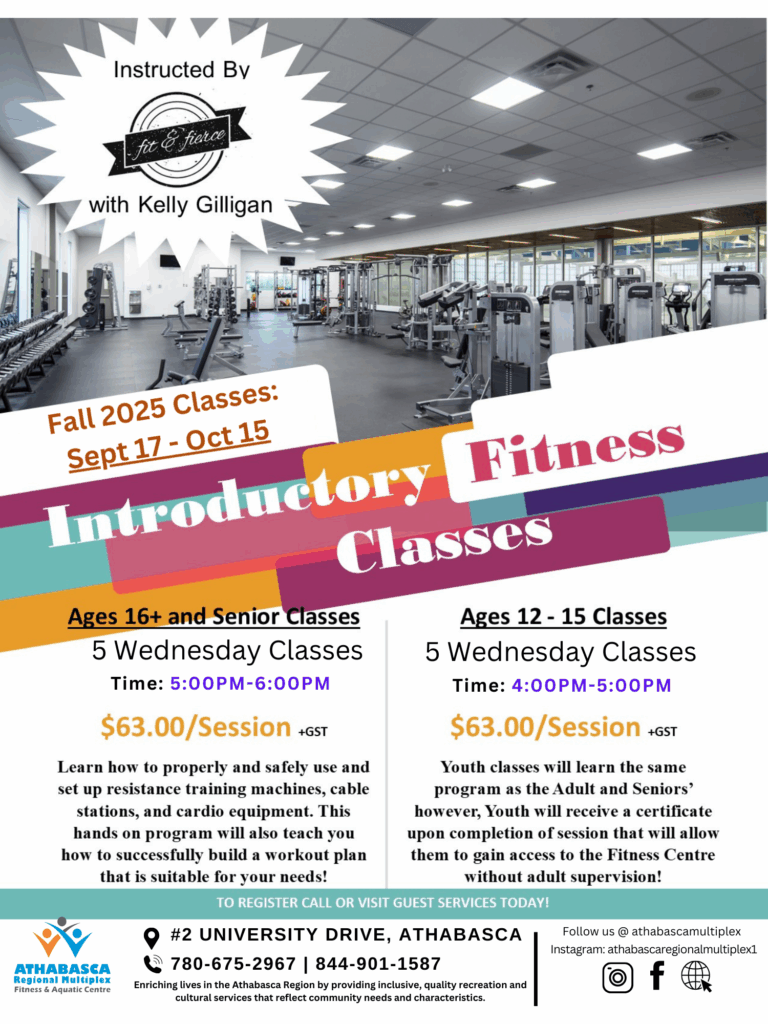 Instructed By

fit & fierce

with Kelly Gilligan

Fall 2025 Classes:
Sept 17 - Oct 15

Introductory Fitness Classes

Ages 16+ and Senior Classes
5 Wednesday Classes
Time: 5:00PM-6:00PM
$63.00/Session +GST

Learn how to properly and safely use and set up resistance training machines, cable stations, and cardio equipment. This hands on program will also teach you how to successfully build a workout plan that is suitable for your needs!

Ages 12 - 15 Classes
5 Wednesday Classes
Time: 4:00PM-5:00PM
$63.00/Session +GST

Youth classes will learn the same program as the Adult and Seniors' however, Youth will receive a certificate upon completion of session that will allow them to gain access to the Fitness Centre without adult supervision!

TO REGISTER CALL OR VISIT GUEST SERVICES TODAY!

ATHABASCA Regional Multiplex Fitness & Aquatic Centre

#2 UNIVERSITY DRIVE, ATHABASCA
780-675-2967 | 844-901-1587
Enriching lives in the Athabasca Region by providing inclusive, quality recreation and cultural services that reflect community needs and characteristics.

Follow us @ athabascamultiplex
Instagram: athabascaregionalmultiplex1